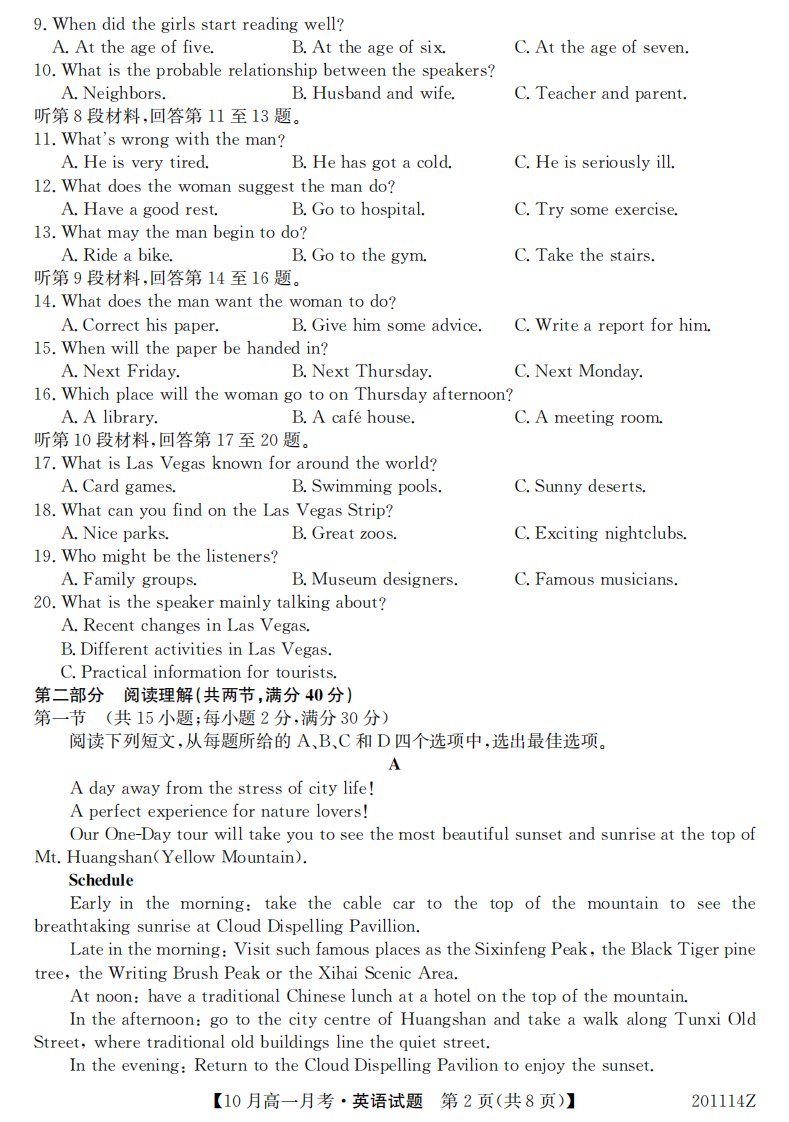 9. When did the girls start reading well?
A. At the age of five.  B. At the age of six.  C. At the age of seven.
10. What is the probable relationship between the speakers?
A. Neighbors.  B. Husband and wife.  C. Teacher and parent.
听第8段材料,回答第11至13题。
11. What's wrong with the man?
A. He is very tired.  B. He has got a cold.  C. He is seriously ill.
12. What does the woman suggest the man do?
A. Have a good rest.  B. Go to hospital.  C. Try some exercise.
13. What may the man begin to do?
A. Ride a bike.  B. Go to the gym.  C. Take the stairs.
听第9段材料,回答第14至16题。
14. What does the man want the woman to do?
A. Correct his paper.  B. Give him some advice.  C. Write a report for him.
15. When will the paper be handed in?
A. Next Friday.  B. Next Thursday.  C. Next Monday.
16. Which place will the woman go to on Thursday afternoon?
A. A library.  B. A café house.  C. A meeting room.
听第10段材料,回答第17至20题。
17. What is Las Vegas known for around the world?
A. Card games.  B. Swimming pools.  C. Sunny deserts.
18. What can you find on the Las Vegas Strip?
A. Nice parks.  B. Great zoos.  C. Exciting nightclubs.
19. Who might be the listeners?
A. Family groups.  B. Museum designers.  C. Famous musicians.
20. What is the speaker mainly talking about?
A. Recent changes in Las Vegas.
B. Different activities in Las Vegas.
C. Practical information for tourists.
第二部分 阅读理解(共两节,满分40分)
第一节 (共15小题;每小题2分,满分30分)
阅读下列短文,从每题所给的A、B、C和D四个选项中,选出最佳选项。

A

A day away from the stress of city life!

A perfect experience for nature lovers!

Our One-Day tour will take you to see the most beautiful sunset and sunrise at the top of Mt. Huangshan(Yellow Mountain).

Schedule

Early in the morning: take the cable car to the top of the mountain to see the breathtaking sunrise at Cloud Dispelling Pavillion.

Late in the morning: Visit such famous places as the Sixinfeng Peak, the Black Tiger pine tree, the Writing Brush Peak or the Xihai Scenic Area.

At noon: have a traditional Chinese lunch at a hotel on the top of the mountain.

In the afternoon: go to the city centre of Huangshan and take a walk along Tunxi Old Street, where traditional old buildings line the quiet street.

In the evening: Return to the Cloud Dispelling Pavilion to enjoy the sunset.

【10月高一月考·英语试题 第2页(共8页)】 201114Z